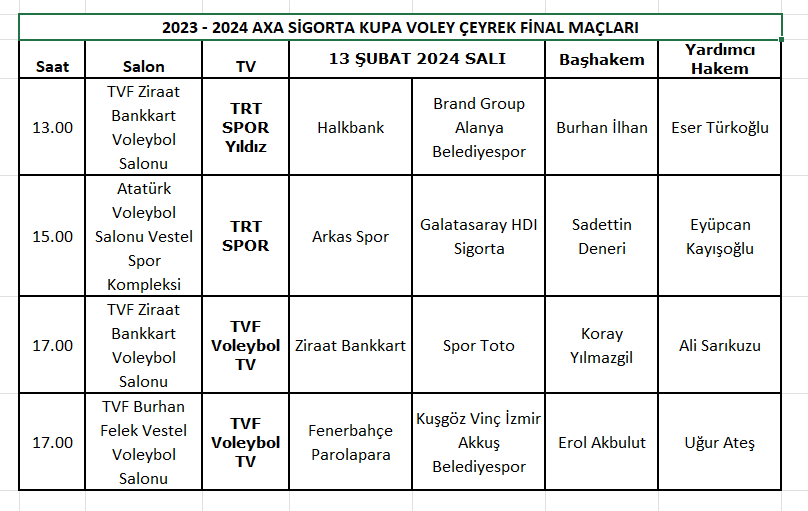 2023 - 2024 AXA SİGORTA KUPA VOLEY ÇEYREK FİNAL MAÇLARI

| Saat | Salon | TV | 13 ŞUBAT 2024 SALI | | Başhakem | Yardımcı Hakem |
|---|---|---|---|---|---|---|
| 13.00 | TVF Ziraat Bankkart Voleybol Salonu | TRT SPOR Yıldız | Halkbank | Brand Group Alanya Belediyespor | Burhan İlhan | Eser Türkoğlu |
| 15.00 | Atatürk Voleybol Salonu Vestel Spor Kompleksi | TRT SPOR | Arkas Spor | Galatasaray HDI Sigorta | Sadettin Deneri | Eyüpcan Kayışoğlu |
| 17.00 | TVF Ziraat Bankkart Voleybol Salonu | TVF Voleybol TV | Ziraat Bankkart | Spor Toto | Koray Yılmazgil | Ali Sarıkuzu |
| 17.00 | TVF Burhan Felek Vestel Voleybol Salonu | TVF Voleybol TV | Fenerbahçe Parolapara | Kuşgöz Vinç İzmir Akkuş Belediyespor | Erol Akbulut | Uğur Ateş |